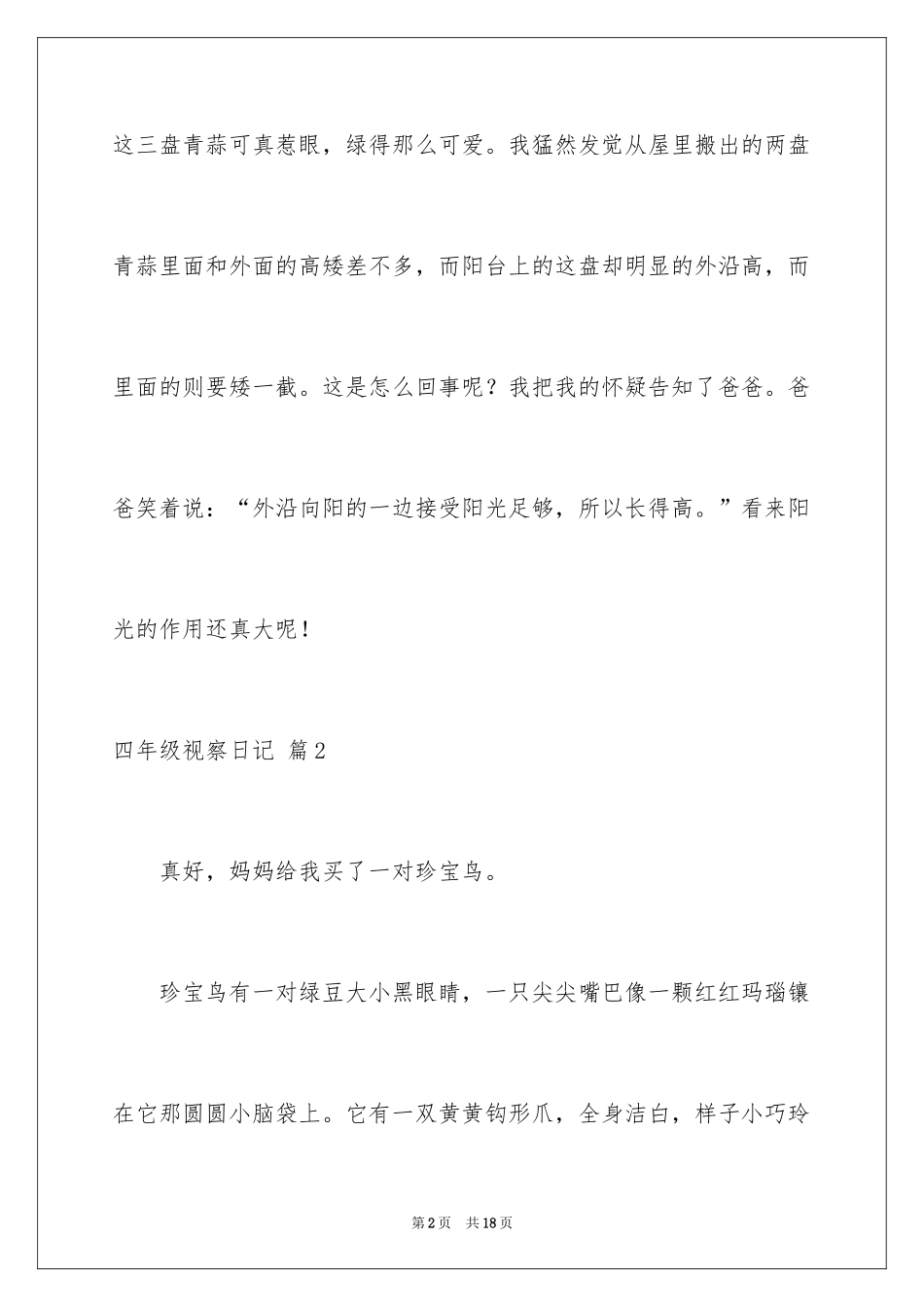 这三盘青蒜可真惹眼，绿得那么可爱。我猛然发觉从屋里搬出的两盘青蒜里面和外面的高矮差不多，而阳台上的这盘却明显的外沿高，而里面的则要矮一截。这是怎么回事呢？我把我的怀疑告知了爸爸。爸爸笑着说：“外沿向阳的一边接受阳光足够，所以长得高。”看来阳光的作用还真大呢！

四年级视察日记 篇2

真好，妈妈给我买了一对珍宝鸟。

珍宝鸟有一对绿豆大小黑眼睛，一只尖尖嘴巴像一颗红红玛瑙镶在它那圆圆小脑袋上。它有一双黄黄钩形爪，全身洁白，样子小巧玲

第2页 共18页